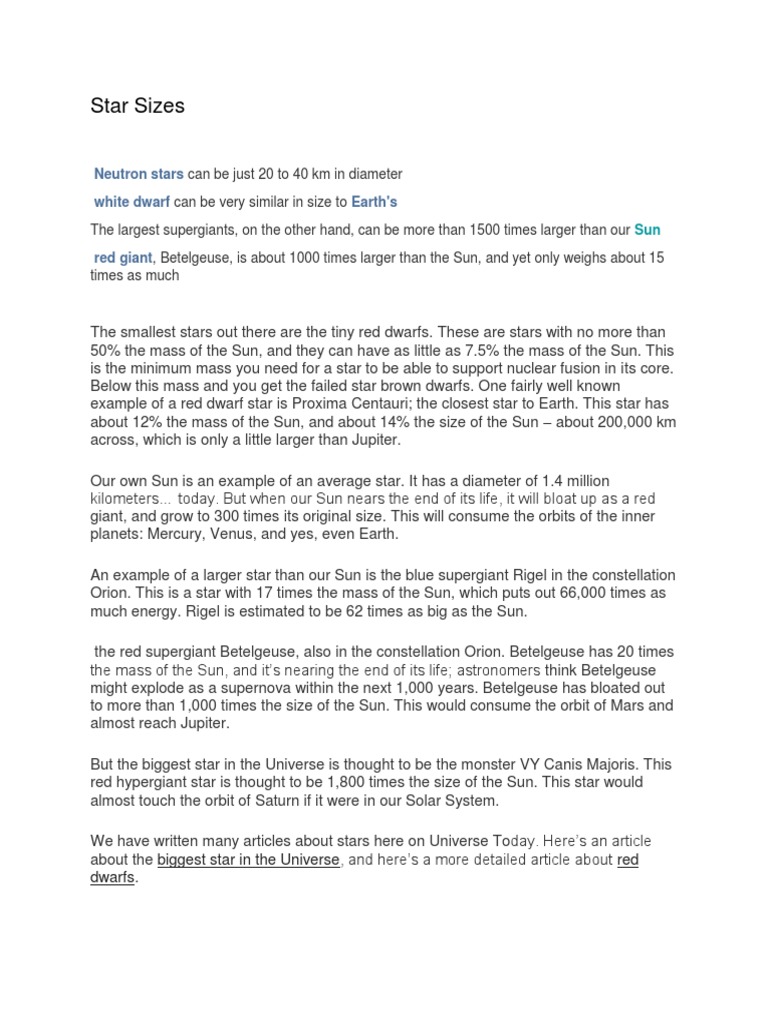 Star Sizes

Neutron stars can be just 20 to 40 km in diameter

white dwarf can be very similar in size to Earth's

The largest supergiants, on the other hand, can be more than 1500 times larger than our Sun

red giant, Betelgeuse, is about 1000 times larger than the Sun, and yet only weighs about 15 times as much

The smallest stars out there are the tiny red dwarfs. These are stars with no more than 50% the mass of the Sun, and they can have as little as 7.5% the mass of the Sun. This is the minimum mass you need for a star to be able to support nuclear fusion in its core. Below this mass and you get the failed star brown dwarfs. One fairly well known example of a red dwarf star is Proxima Centauri; the closest star to Earth. This star has about 12% the mass of the Sun, and about 14% the size of the Sun – about 200,000 km across, which is only a little larger than Jupiter.

Our own Sun is an example of an average star. It has a diameter of 1.4 million kilometers... today. But when our Sun nears the end of its life, it will bloat up as a red giant, and grow to 300 times its original size. This will consume the orbits of the inner planets: Mercury, Venus, and yes, even Earth.

An example of a larger star than our Sun is the blue supergiant Rigel in the constellation Orion. This is a star with 17 times the mass of the Sun, which puts out 66,000 times as much energy. Rigel is estimated to be 62 times as big as the Sun.

the red supergiant Betelgeuse, also in the constellation Orion. Betelgeuse has 20 times the mass of the Sun, and it's nearing the end of its life; astronomers think Betelgeuse might explode as a supernova within the next 1,000 years. Betelgeuse has bloated out to more than 1,000 times the size of the Sun. This would consume the orbit of Mars and almost reach Jupiter.

But the biggest star in the Universe is thought to be the monster VY Canis Majoris. This red hypergiant star is thought to be 1,800 times the size of the Sun. This star would almost touch the orbit of Saturn if it were in our Solar System.

We have written many articles about stars here on Universe Today. Here's an article about the biggest star in the Universe, and here's a more detailed article about red dwarfs.